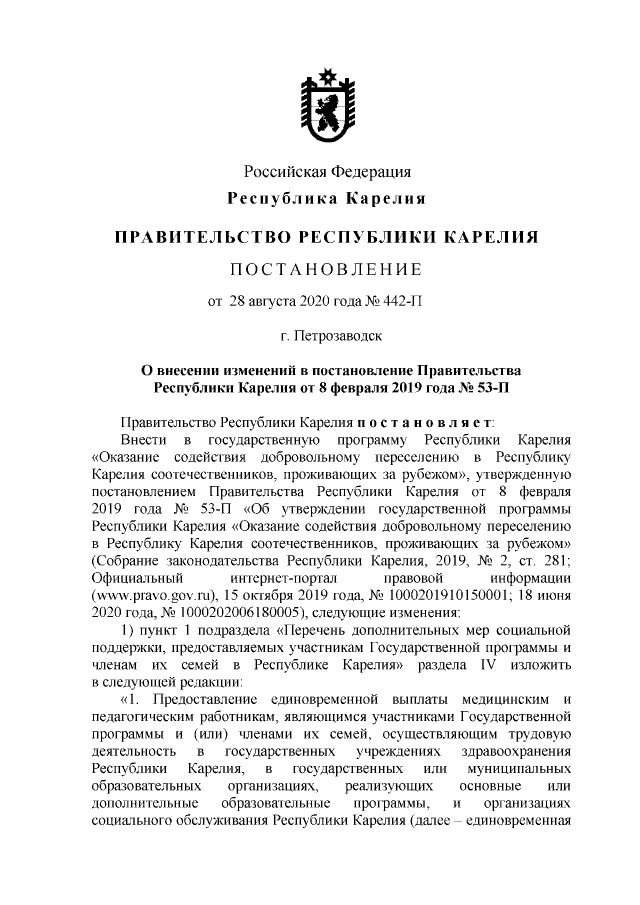 Российская Федерация
Республика Карелия

ПРАВИТЕЛЬСТВО РЕСПУБЛИКИ КАРЕЛИЯ

ПОСТАНОВЛЕНИЕ

от 28 августа 2020 года № 442-П

г. Петрозаводск

О внесении изменений в постановление Правительства Республики Карелия от 8 февраля 2019 года № 53-П

Правительство Республики Карелия постановляет:

Внести в государственную программу Республики Карелия «Оказание содействия добровольному переселению в Республику Карелия соотечественников, проживающих за рубежом», утвержденную постановлением Правительства Республики Карелия от 8 февраля 2019 года № 53-П «Об утверждении государственной программы Республики Карелия «Оказание содействия добровольному переселению в Республику Карелия соотечественников, проживающих за рубежом» (Собрание законодательства Республики Карелия, 2019, № 2, ст. 281; Официальный интернет-портал правовой информации (www.pravo.gov.ru), 15 октября 2019 года, № 1000201910150001; 18 июня 2020 года, № 1000202006180005), следующие изменения:

1) пункт 1 подраздела «Перечень дополнительных мер социальной поддержки, предоставляемых участникам Государственной программы и членам их семей в Республике Карелия» раздела IV изложить в следующей редакции:

«1. Предоставление единовременной выплаты медицинским и педагогическим работникам, являющимся участниками Государственной программы и (или) членами их семей, осуществляющим трудовую деятельность в государственных учреждениях здравоохранения Республики Карелия, в государственных или муниципальных образовательных организациях, реализующих основные или дополнительные образовательные программы, и организациях социального обслуживания Республики Карелия (далее – единовременная